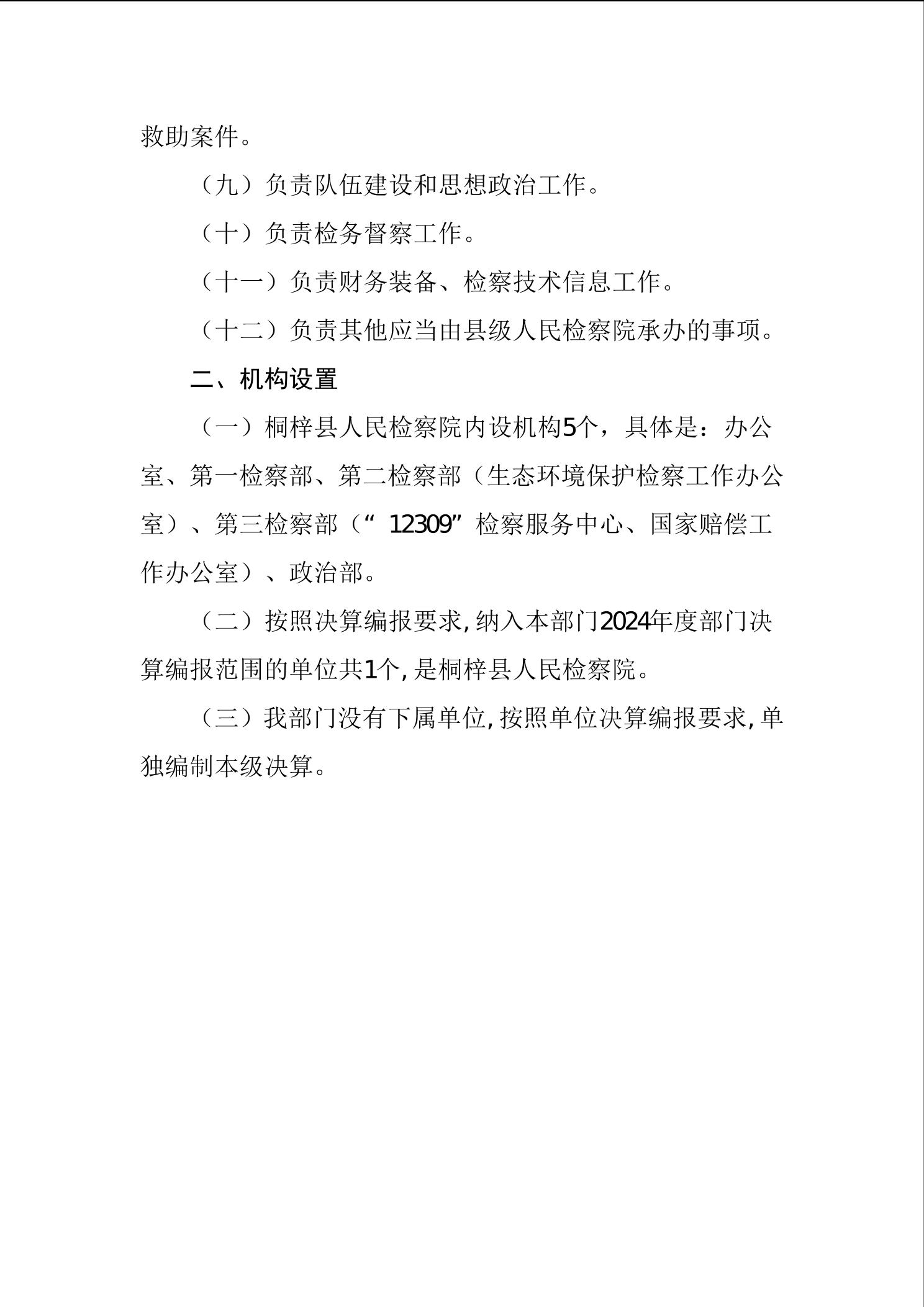 救助案件。

（九）负责队伍建设和思想政治工作。

（十）负责检务督察工作。

（十一）负责财务装备、检察技术信息工作。

（十二）负责其他应当由县级人民检察院承办的事项。

二、机构设置

（一）桐梓县人民检察院内设机构5个，具体是：办公室、第一检察部、第二检察部（生态环境保护检察工作办公室）、第三检察部（“12309”检察服务中心、国家赔偿工作办公室）、政治部。

（二）按照决算编报要求，纳入本部门2024年度部门决算编报范围的单位共1个，是桐梓县人民检察院。

（三）我部门没有下属单位，按照单位决算编报要求，单独编制本级决算。